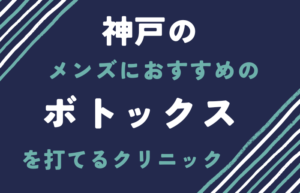 神戸の
メンズにおすすめの
ボトックス
を打てるクリニック